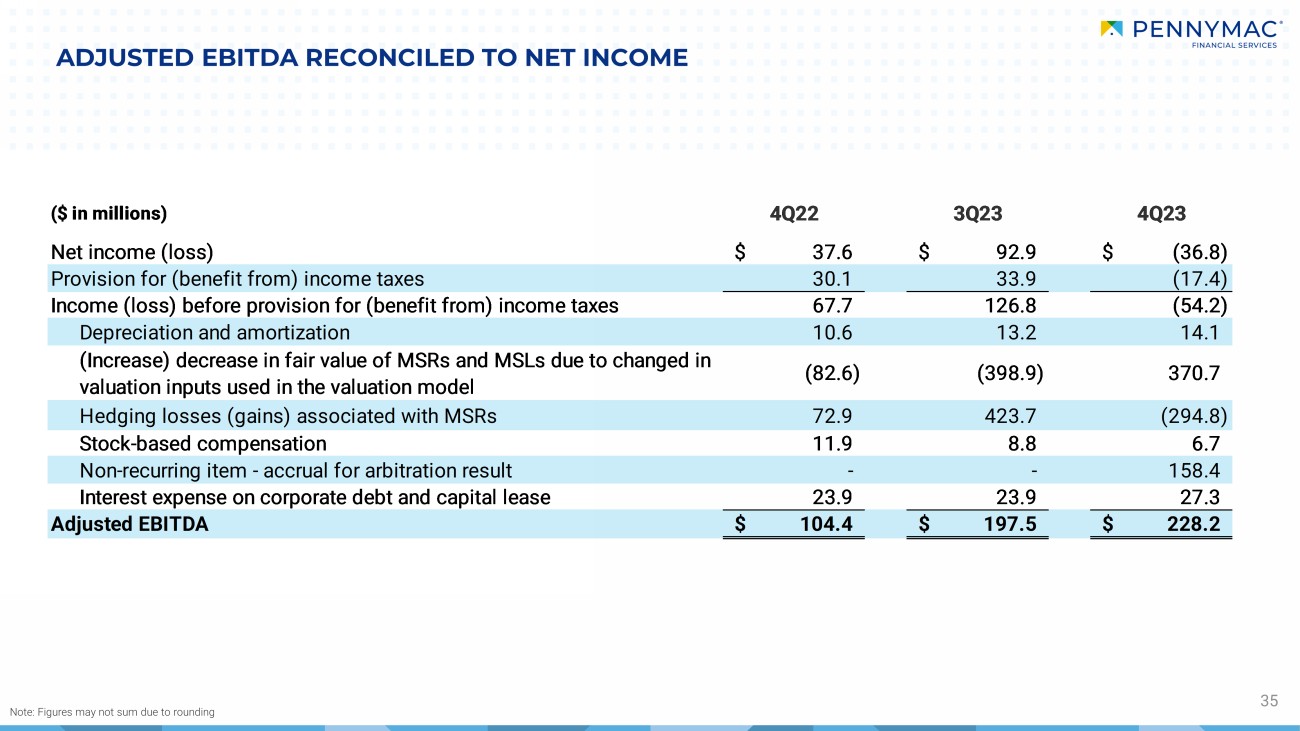 PENNYMAC®
FINANCIAL SERVICES

ADJUSTED EBITDA RECONCILED TO NET INCOME

| ($ in millions) | 4Q22 | 3Q23 | 4Q23 |
|---|---|---|---|
| Net income (loss) | $ 37.6 | $ 92.9 | $ (36.8) |
| Provision for (benefit from) income taxes | 30.1 | 33.9 | (17.4) |
| Income (loss) before provision for (benefit from) income taxes | 67.7 | 126.8 | (54.2) |
| Depreciation and amortization | 10.6 | 13.2 | 14.1 |
| (Increase) decrease in fair value of MSRs and MSLs due to changed in valuation inputs used in the valuation model | (82.6) | (398.9) | 370.7 |
| Hedging losses (gains) associated with MSRs | 72.9 | 423.7 | (294.8) |
| Stock-based compensation | 11.9 | 8.8 | 6.7 |
| Non-recurring item - accrual for arbitration result | - | - | 158.4 |
| Interest expense on corporate debt and capital lease | 23.9 | 23.9 | 27.3 |
| Adjusted EBITDA | $ 104.4 | $ 197.5 | $ 228.2 |

Note: Figures may not sum due to rounding

35